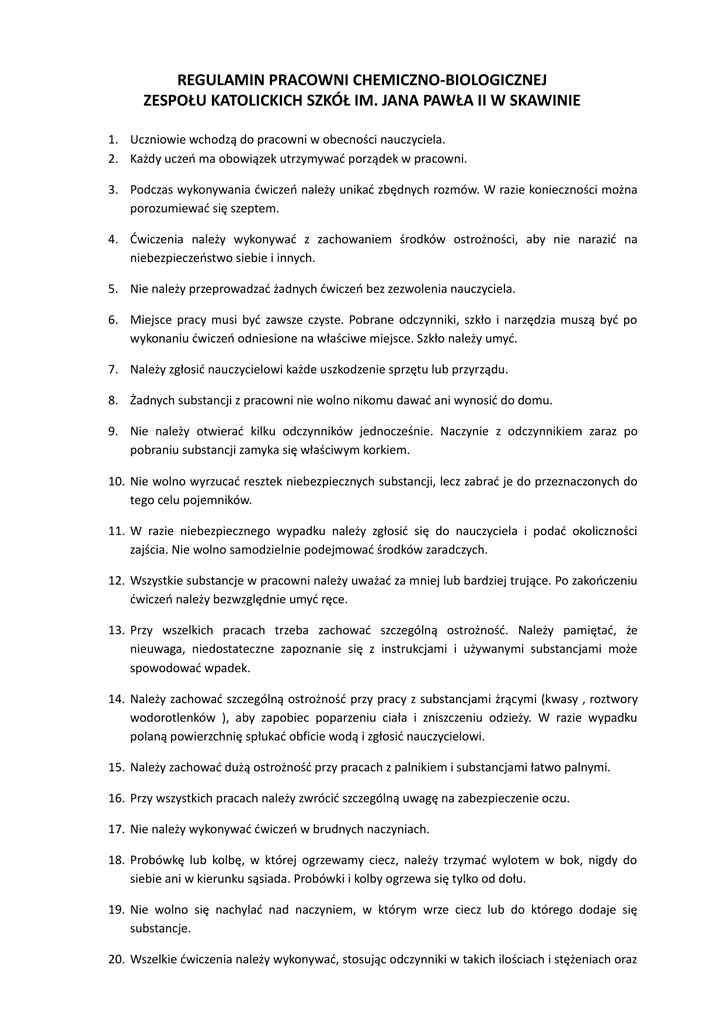 REGULAMIN PRACOWNI CHEMICZNO-BIOLOGICZNEJ
ZESPOŁU KATOLICKICH SZKÓŁ IM. JANA PAWŁA II W SKAWINIE

1. Uczniowie wchodzą do pracowni w obecności nauczyciela.
2. Każdy uczeń ma obowiązek utrzymywać porządek w pracowni.

3. Podczas wykonywania ćwiczeń należy unikać zbędnych rozmów. W razie konieczności można porozumiewać się szeptem.

4. Ćwiczenia należy wykonywać z zachowaniem środków ostrożności, aby nie narazić na niebezpieczeństwo siebie i innych.

5. Nie należy przeprowadzać żadnych ćwiczeń bez zezwolenia nauczyciela.

6. Miejsce pracy musi być zawsze czyste. Pobrane odczynniki, szkło i narzędzia muszą być po wykonaniu ćwiczeń odniesione na właściwe miejsce. Szkło należy umyć.

7. Należy zgłosić nauczycielowi każde uszkodzenie sprzętu lub przyrządu.

8. Żadnych substancji z pracowni nie wolno nikomu dawać ani wynosić do domu.

9. Nie należy otwierać kilku odczynników jednocześnie. Naczynie z odczynnikiem zaraz po pobraniu substancji zamyka się właściwym korkiem.

10. Nie wolno wyrzucać resztek niebezpiecznych substancji, lecz zabrać je do przeznaczonych do tego celu pojemników.

11. W razie niebezpiecznego wypadku należy zgłosić się do nauczyciela i podać okoliczności zajścia. Nie wolno samodzielnie podejmować środków zaradczych.

12. Wszystkie substancje w pracowni należy uważać za mniej lub bardziej trujące. Po zakończeniu ćwiczeń należy bezwzględnie umyć ręce.

13. Przy wszelkich pracach trzeba zachować szczególną ostrożność. Należy pamiętać, że nieuwaga, niedostateczne zapoznanie się z instrukcjami i używanymi substancjami może spowodować wpadek.

14. Należy zachować szczególną ostrożność przy pracy z substancjami żrącymi (kwasy , roztwory wodorotlenków ), aby zapobiec poparzeniu ciała i zniszczeniu odzieży. W razie wypadku polaną powierzchnię spłukać obficie wodą i zgłosić nauczycielowi.

15. Należy zachować dużą ostrożność przy pracach z palnikiem i substancjami łatwo palnymi.

16. Przy wszystkich pracach należy zwrócić szczególną uwagę na zabezpieczenie oczu.

17. Nie należy wykonywać ćwiczeń w brudnych naczyniach.

18. Probówkę lub kolbę, w której ogrzewamy ciecz, należy trzymać wylotem w bok, nigdy do siebie ani w kierunku sąsiada. Probówki i kolby ogrzewa się tylko od dołu.

19. Nie wolno się nachylać nad naczyniem, w którym wrze ciecz lub do którego dodaje się substancje.

20. Wszelkie ćwiczenia należy wykonywać, stosując odczynniki w takich ilościach i stężeniach oraz